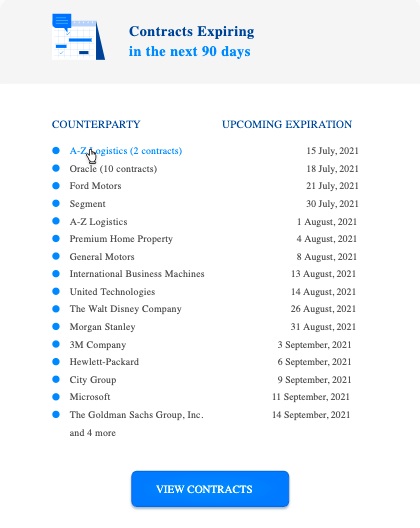 Contracts Expiring
in the next 90 days

| COUNTERPARTY | UPCOMING EXPIRATION |
|---|---|
| A-Z Logistics (2 contracts) | 15 July, 2021 |
| Oracle (10 contracts) | 18 July, 2021 |
| Ford Motors | 21 July, 2021 |
| Segment | 30 July, 2021 |
| A-Z Logistics | 1 August, 2021 |
| Premium Home Property | 4 August, 2021 |
| General Motors | 8 August, 2021 |
| International Business Machines | 13 August, 2021 |
| United Technologies | 14 August, 2021 |
| The Walt Disney Company | 26 August, 2021 |
| Morgan Stanley | 31 August, 2021 |
| 3M Company | 3 September, 2021 |
| Hewlett-Packard | 6 September, 2021 |
| City Group | 9 September, 2021 |
| Microsoft | 11 September, 2021 |
| The Goldman Sachs Group, Inc. | 14 September, 2021 |

and 4 more

VIEW CONTRACTS